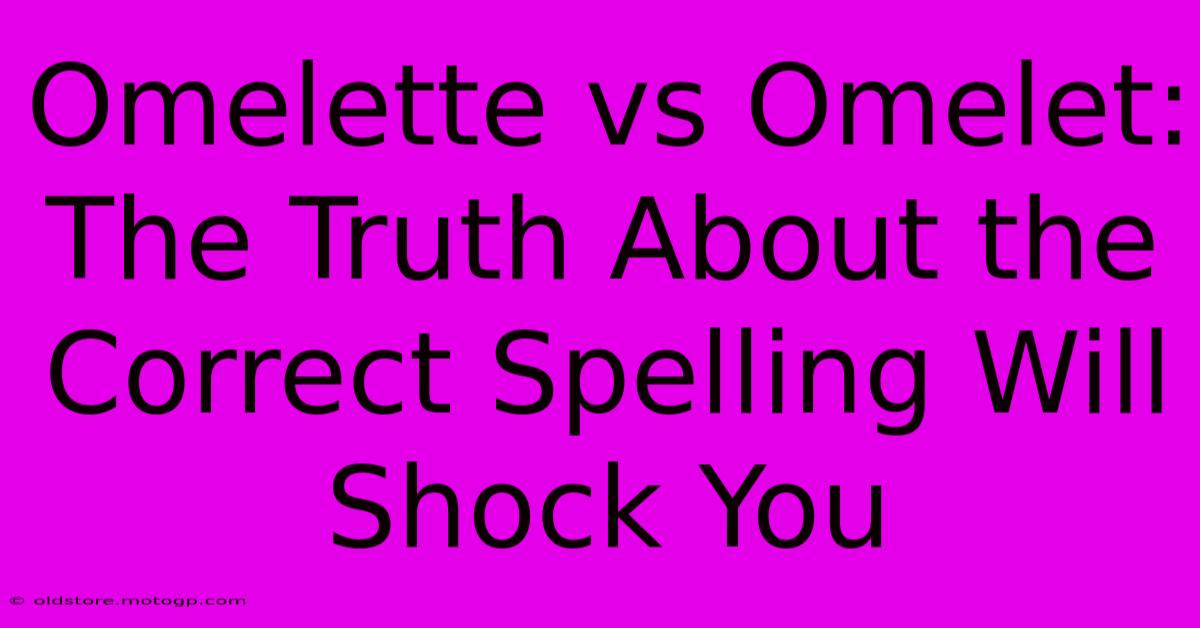 Omelette vs Omelet: The Truth About the Correct Spelling Will Shock You

© oldstore.motogp.com